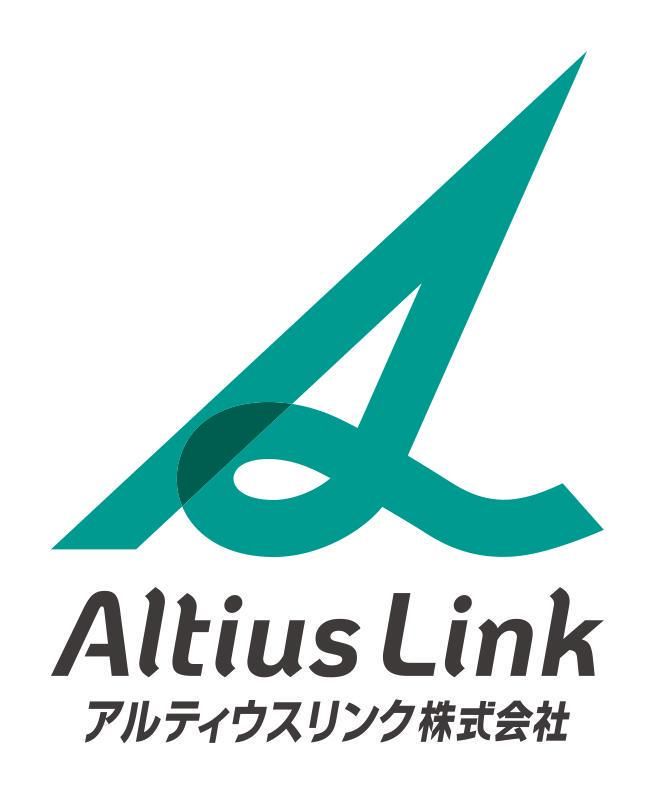 Altius Link
アルティウスリンク株式会社